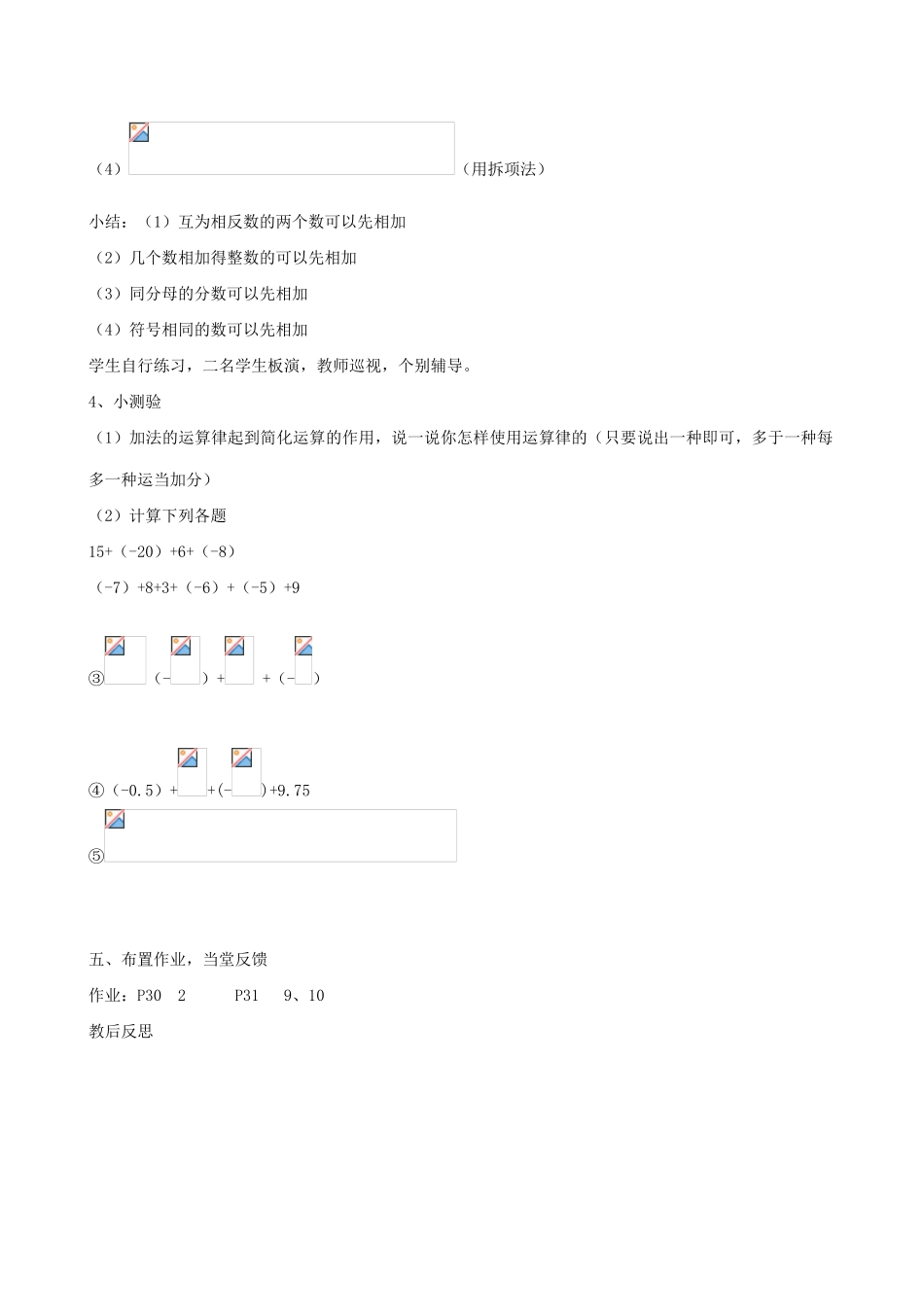 （4）（用拆项法）

小结：（1）互为相反数的两个数可以先相加

（2）几个数相加得整数的可以先相加

（3）同分母的分数可以先相加

（4）符号相同的数可以先相加

学生自行练习，二名学生板演，教师巡视，个别辅导。

4、小测验

（1）加法的运算律起到简化运算的作用，说一说你怎样使用运算律的（只要说出一种即可，多于一种每多一种运当加分）

（2）计算下列各题

15+（-20）+6+（-8）

（-7）+8+3+（-6）+（-5）+9

③ （- ）+ +（- ）

④（-0.5）+ +(- )+9.75

⑤

五、布置作业，当堂反馈

作业：P30 2 P31 9、10

教后反思